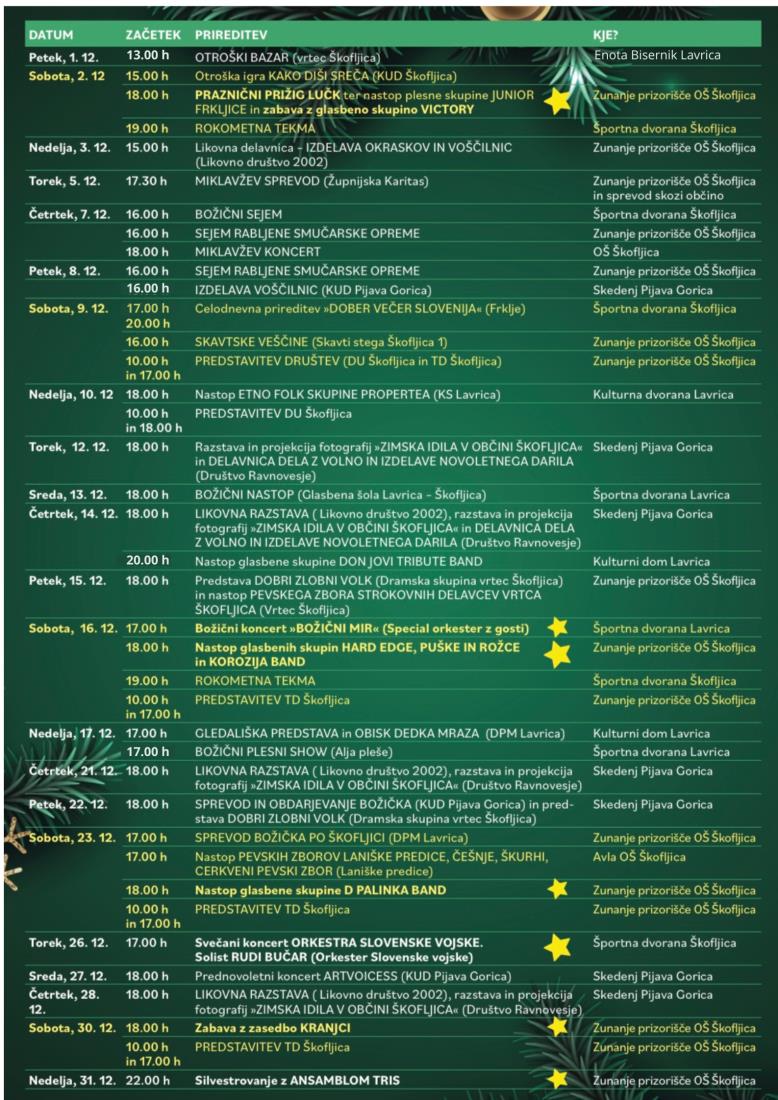 | DATUM | ZAČETEK | PRIREDITEV | KJE? |
|---|---|---|---|
| Petek, 1. 12. | 13.00 h | OTROŠKI BAZAR (vrtec Škofljica) | Enota Bisernik Lavrica |
| Sobota, 2. 12 | 15.00 h | Otroška igra KAKO DIŠI SREČA (KUD Škofljica) | |
| | 18.00 h | PRAZNIČNI PRIŽIG LUČK ter nastop plesne skupine JUNIOR FRKLJICE in zabava z glasbeno skupino VICTORY | Zunanje prizorišče OŠ Škofljica |
| | 19.00 h | ROKOMETNA TEKMA | Športna dvorana Škofljica |
| Nedelja, 3. 12. | 15.00 h | Likovna delavnica - IZDELAVA OKRASKOV IN VOŠČILNIC (Likovno društvo 2002) | Zunanje prizorišče OŠ Škofljica |
| Torek, 5. 12. | 17.30 h | MIKLAVŽEV SPREVOD (Župnijska Karitas) | Zunanje prizorišče OŠ Škofljica in sprevod skozi občino |
| Četrtek, 7. 12. | 16.00 h | BOŽIČNI SEJEM | Športna dvorana Škofljica |
| | 16.00 h | SEJEM RABLJENE SMUČARSKE OPREME | Zunanje prizorišče OŠ Škofljica |
| | 18.00 h | MIKLAVŽEV KONCERT | OŠ Škofljica |
| Petek, 8. 12. | 16.00 h | SEJEM RABLJENE SMUČARSKE OPREME | Zunanje prizorišče OŠ Škofljica |
| | 16.00 h | IZDELAVA VOŠČILNIC (KUD Pijava Gorica) | Skedenj Pijava Gorica |
| Sobota, 9. 12. | 17.00 h 20.00 h | Celodnevna prireditev »DOBER VEČER SLOVENIJA« (Frklje) | Športna dvorana Škofljica |
| | 16.00 h | SKAVTSKE VEŠČINE (Skavti stega Škofljica 1) | Zunanje prizorišče OŠ Škofljica |
| | 10.00 h in 17.00 h | PREDSTAVITEV DRUŠTEV (DU Škofljica in TD Škofljica) | Zunanje prizorišče OŠ Škofljica |
| Nedelja, 10. 12 | 18.00 h | Nastop ETNO FOLK SKUPINE PROPERTEA (KS Lavrica) | Kulturna dvorana Lavrica |
| | 10.00 h in 18.00 h | PREDSTAVITEV DU Škofljica | |
| Torek, 12. 12. | 18.00 h | Razstava in projekcija fotografij »ZIMSKA IDILA V OBČINI ŠKOFLJICA« in DELAVNICA DELA Z VOLNO IN IZDELAVE NOVOLETNEGA DARILA (Društvo Ravnovesje) | Skedenj Pijava Gorica |
| Sreda, 13. 12. | 18.00 h | BOŽIČNI NASTOP (Glasbena šola Lavrica - Škofljica) | Športna dvorana Lavrica |
| Četrtek, 14. 12. | 18.00 h | LIKOVNA RAZSTAVA ( Likovno društvo 2002), razstava in projekcija fotografij »ZIMSKA IDILA V OBČINI ŠKOFLJICA« in DELAVNICA DELA Z VOLNO IN IZDELAVE NOVOLETNEGA DARILA (Društvo Ravnovesje) | Skedenj Pijava Gorica |
| | 20.00 h | Nastop glasbene skupine DON JOVI TRIBUTE BAND | Kulturni dom Lavrica |
| Petek, 15. 12. | 18.00 h | Predstava DOBRI ZLOBNI VOLK (Dramska skupina vrtec Škofljica) in nastop PEVSKEGA ZBORA STROKOVNIH DELAVCEV VRTCA ŠKOFLJICA (Vrtec Škofljica) | Zunanje prizorišče OŠ Škofljica |
| Sobota, 16. 12. | 17.00 h | Božični koncert »BOŽIČNI MIR« (Special orkester z gosti) | Športna dvorana Lavrica |
| | 18.00 h | Nastop glasbenih skupin HARD EDGE, PUŠKE IN ROŽCE in KOROZIJA BAND | Zunanje prizorišče OŠ Škofljica |
| | 19.00 h | ROKOMETNA TEKMA | Športna dvorana Škofljica |
| | 10.00 h in 17.00 h | PREDSTAVITEV TD Škofljica | Zunanje prizorišče OŠ Škofljica |
| Nedelja, 17. 12. | 17.00 h | GLEDALIŠKA PREDSTAVA in OBISK DEDKA MRAZA (DPM Lavrica) | Kulturni dom Lavrica |
| | 17.00 h | BOŽIČNI PLESNI SHOW (Alja pleše) | Športna dvorana Lavrica |
| Četrtek, 21. 12. | 18.00 h | LIKOVNA RAZSTAVA ( Likovno društvo 2002), razstava in projekcija fotografij »ZIMSKA IDILA V OBČINI ŠKOFLJICA« (Društvo Ravnovesje) | Skedenj Pijava Gorica |
| Petek, 22. 12. | 18.00 h | SPREVOD IN OBDARJEVANJE BOŽIČKA (KUD Pijava Gorica) in predstava DOBRI ZLOBNI VOLK (Dramska skupina vrtec Škofljica) | Skedenj Pijava Gorica |
| Sobota, 23. 12. | 17.00 h | SPREVOD BOŽIČKA PO ŠKOFLJICI (DPM Lavrica) | Zunanje prizorišče OŠ Škofljica |
| | 17.00 h | Nastop PEVSKIH ZBOROV LANIŠKE PREDICE, ČEŠNJE, ŠKURHI, CERKVENI PEVSKI ZBOR (Laniške predice) | Avla OŠ Škofljica |
| | 18.00 h | Nastop glasbene skupine D PALINKA BAND | Zunanje prizorišče OŠ Škofljica |
| | 10.00 h in 17.00 h | PREDSTAVITEV TD Škofljica | Zunanje prizorišče OŠ Škofljica |
| Torek, 26. 12. | 17.00 h | Svečani koncert ORKESTRA SLOVENSKE VOJSKE. Solist RUDI BUČAR (Orkester Slovenske vojske) | Športna dvorana Škofljica |
| Sreda, 27. 12. | 18.00 h | Prednovoletni koncert ARTVOICESS (KUD Pijava Gorica) | Skedenj Pijava Gorica |
| Četrtek, 28. 12. | 18.00 h | LIKOVNA RAZSTAVA ( Likovno društvo 2002), razstava in projekcija fotografij »ZIMSKA IDILA V OBČINI ŠKOFLJICA« (Društvo Ravnovesje) | Skedenj Pijava Gorica |
| Sobota, 30. 12. | 18.00 h | Zabava z zasedbo KRANJCI | Zunanje prizorišče OŠ Škofljica |
| | 10.00 h in 17.00 h | PREDSTAVITEV TD Škofljica | Zunanje prizorišče OŠ Škofljica |
| Nedelja, 31. 12. | 22.00 h | Silvestrovanje z ANSAMBLOM TRIS | Zunanje prizorišče OŠ Škofljica |